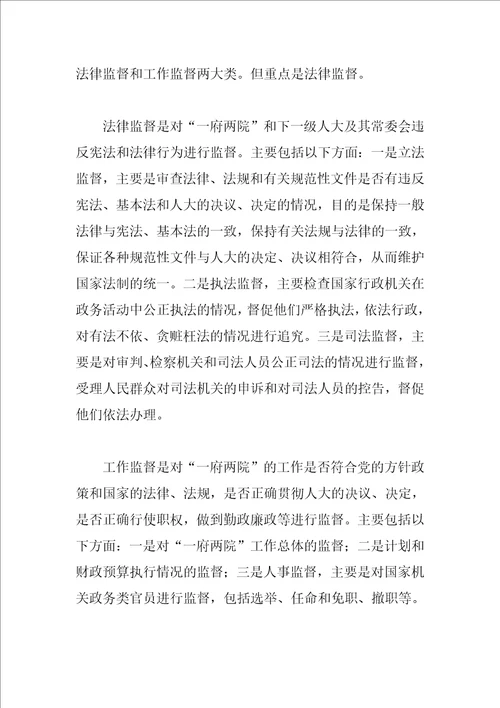 法律监督和工作监督两大类。但重点是法律监督。

法律监督是对“一府两院”和下一级人大及其常委会违反宪法和法律行为进行监督。主要包括以下方面：一是立法监督，主要是审查法律、法规和有关规范性文件是否有违反宪法、基本法和人大的决议、决定的情况，目的是保持一般法律与宪法、基本法的一致，保持有关法规与法律的一致，保证各种规范性文件与人大的决定、决议相符合，从而维护国家法制的统一。二是执法监督，主要检查国家行政机关在政务活动中公正执法的情况，督促他们严格执法，依法行政，对有法不依、贪赃枉法的情况进行追究。三是司法监督，主要是对审判、检察机关和司法人员公正司法的情况进行监督，受理人民群众对司法机关的申诉和对司法人员的控告，督促他们依法办理。

工作监督是对“一府两院”的工作是否符合党的方针政策和国家的法律、法规，是否正确贯彻人大的决议、决定，是否正确行使职权，做到勤政廉政等进行监督。主要包括以下方面：一是对“一府两院”工作总体的监督；二是计划和财政预算执行情况的监督；三是人事监督，主要是对国家机关政务类官员进行监督，包括选举、任命和免职、撤职等。